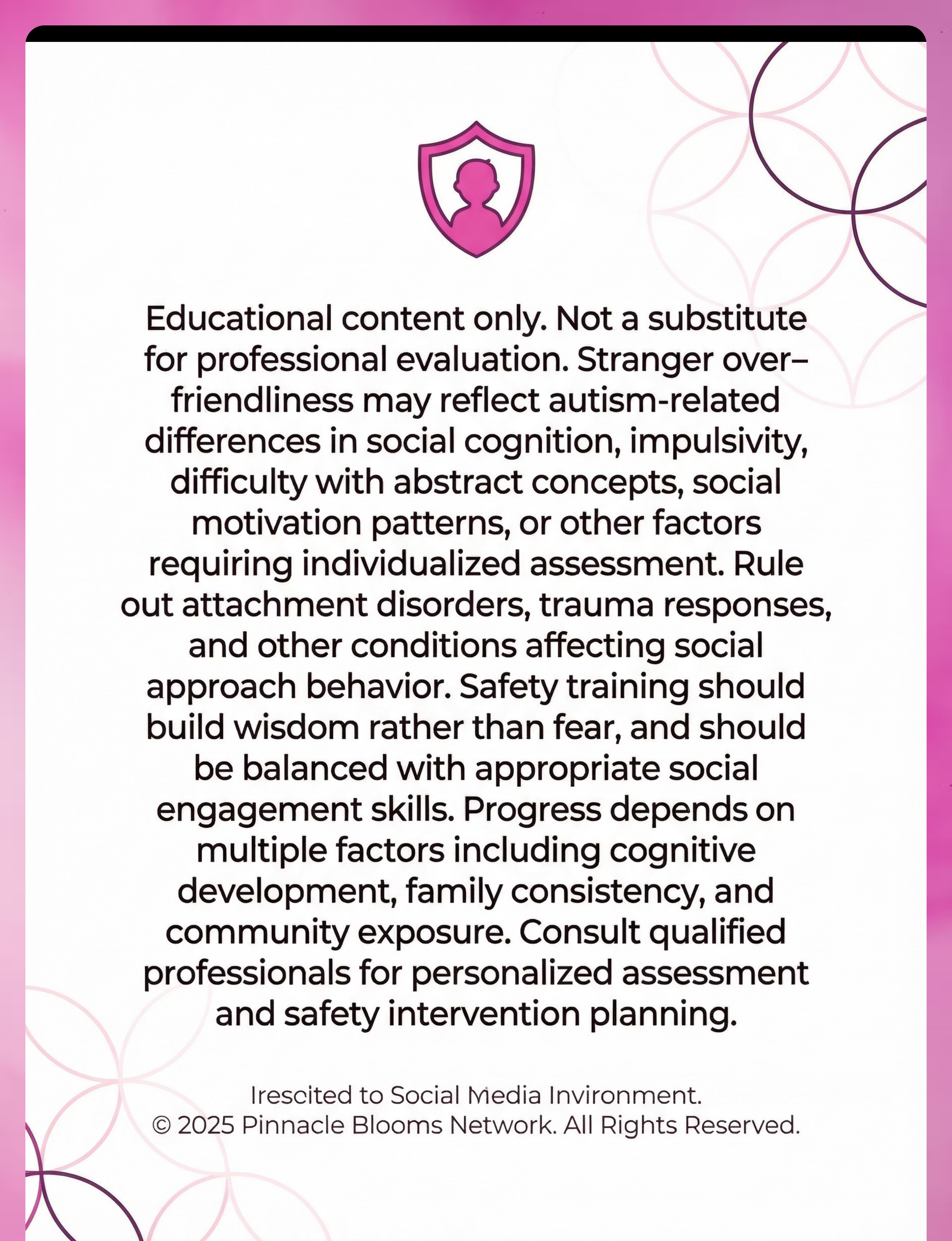 Educational content only. Not a substitute for professional evaluation. Stranger over–friendliness may reflect autism-related differences in social cognition, impulsivity, difficulty with abstract concepts, social motivation patterns, or other factors requiring individualized assessment. Rule out attachment disorders, trauma responses, and other conditions affecting social approach behavior. Safety training should build wisdom rather than fear, and should be balanced with appropriate social engagement skills. Progress depends on multiple factors including cognitive development, family consistency, and community exposure. Consult qualified professionals for personalized assessment and safety intervention planning.

Irescited to Social Media Invironment.
© 2025 Pinnacle Blooms Network. All Rights Reserved.